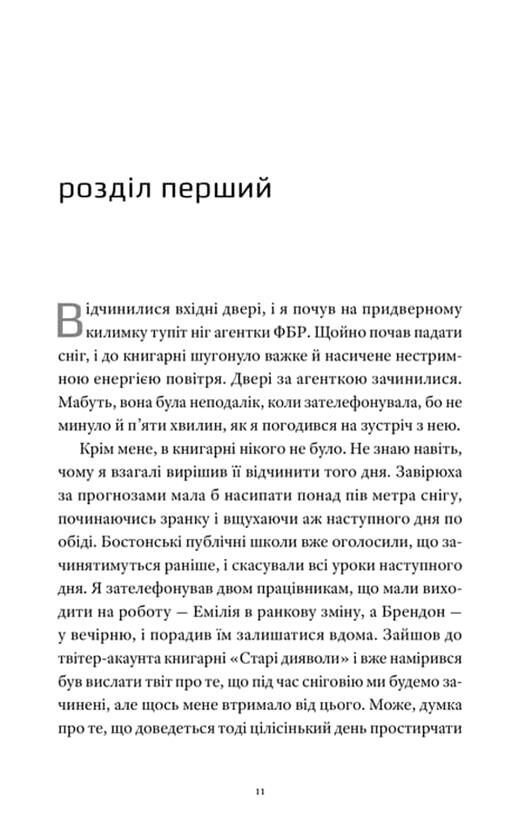 розділ перший

Відчинилися вхідні двері, і я почув на придверному килимку тупіт ніг агентки ФБР. Щойно почав падати сніг, і до книгарні шугонуло важке й насичене нестримною енергією повітря. Двері за агенткою зачинилися. Мабуть, вона була неподалік, коли зателефонувала, бо не минуло й п'яти хвилин, як я погодився на зустріч з нею.

Крім мене, в книгарні нікого не було. Не знаю навіть, чому я взагалі вирішив її відчинити того дня. Завірюха за прогнозами мала б насипати понад пів метра снігу, починаючись зранку і вщухаючи аж наступного дня по обіді. Бостонські публічні школи вже оголосили, що зачинятимуться раніше, і скасували всі уроки наступного дня. Я зателефонував двом працівникам, що мали виходити на роботу — Емілія в ранкову зміну, а Брендон — у вечірню, і порадив їм залишатися вдома. Зайшов до твітер-акаунта книгарні «Старі дияволи» і вже намірився був вислати твіт про те, що під час сніговію ми будемо зачинені, але щось мене втримало від цього. Може, думка про те, що доведеться тоді цілісінький день простирчати

11